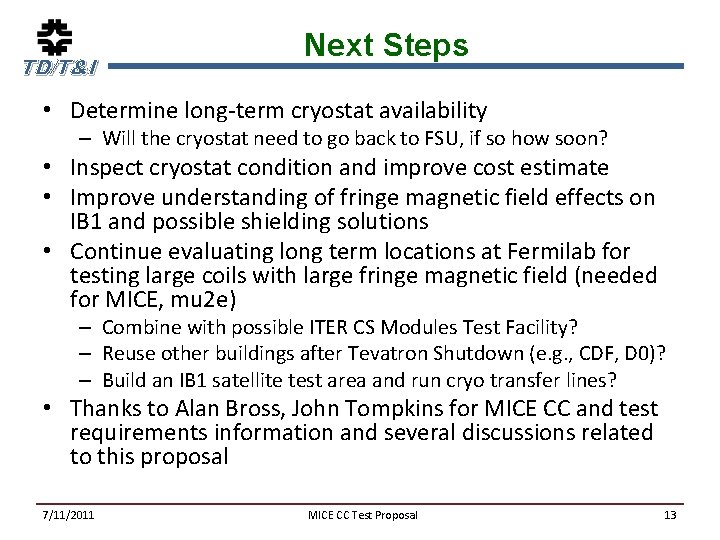 TD/T&I

Next Steps

• Determine long-term cryostat availability
– Will the cryostat need to go back to FSU, if so how soon?
• Inspect cryostat condition and improve cost estimate
• Improve understanding of fringe magnetic field effects on IB1 and possible shielding solutions
• Continue evaluating long term locations at Fermilab for testing large coils with large fringe magnetic field (needed for MICE, mu2e)
– Combine with possible ITER CS Modules Test Facility?
– Reuse other buildings after Tevatron Shutdown (e.g., CDF, D0)?
– Build an IB1 satellite test area and run cryo transfer lines?
• Thanks to Alan Bross, John Tompkins for MICE CC and test requirements information and several discussions related to this proposal

7/11/2011 MICE CC Test Proposal 13